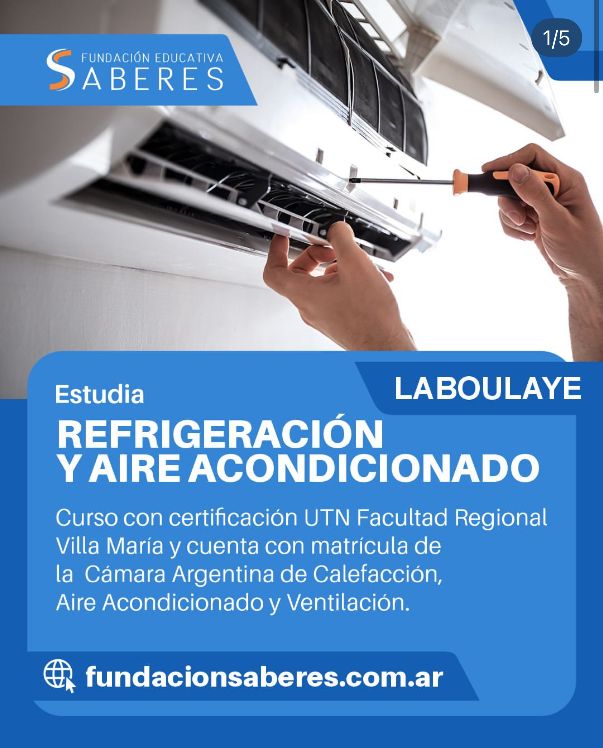 FUNDACIÓN EDUCATIVA
SABERES

1/5

Estudia

LABOULAYE

REFRIGERACIÓN
Y AIRE ACONDICIONADO

Curso con certificación UTN Facultad Regional Villa María y cuenta con matrícula de la Cámara Argentina de Calefacción, Aire Acondicionado y Ventilación.

fundacionsaberes.com.ar